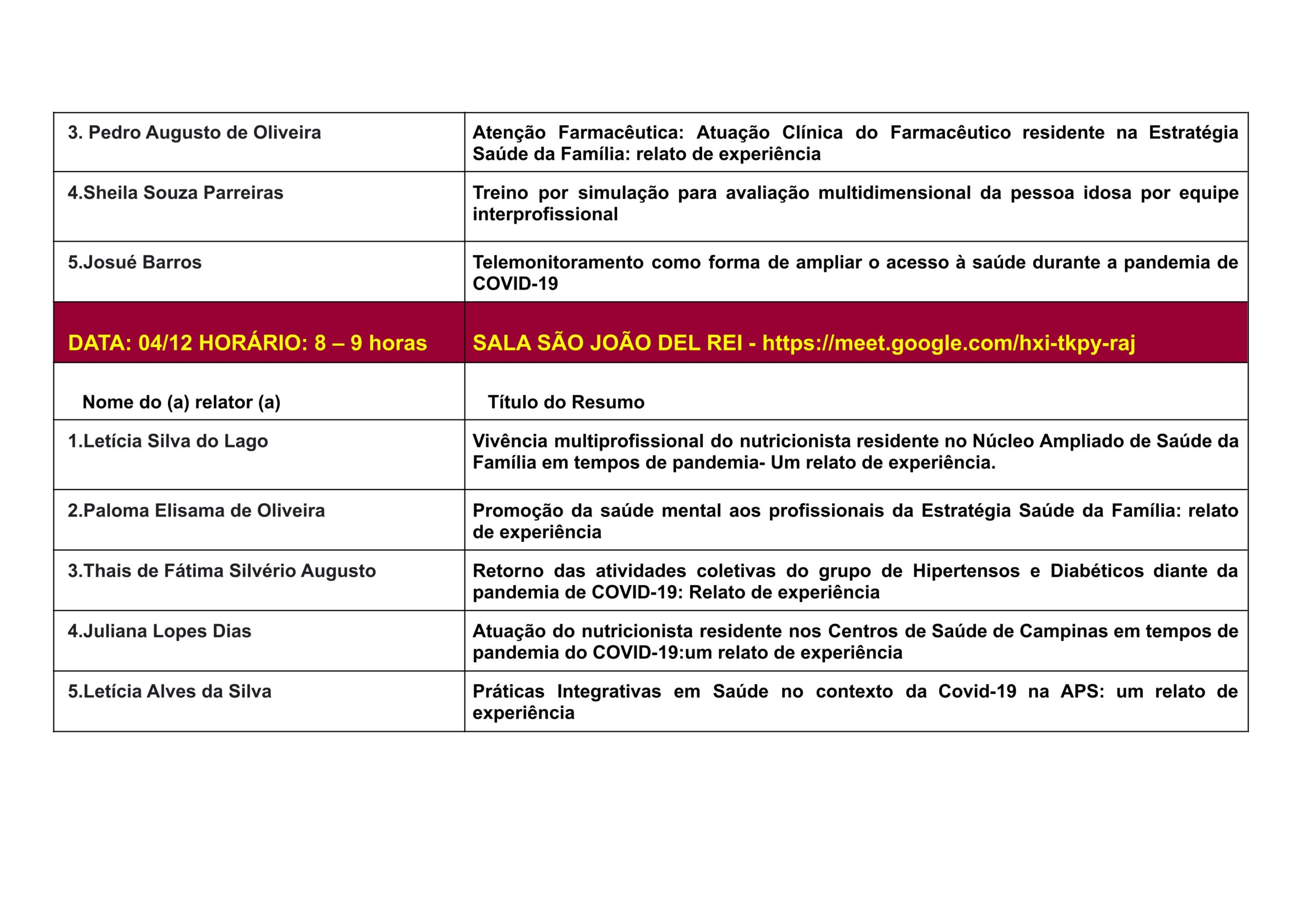 | | |
|---|---|
| 3. Pedro Augusto de Oliveira | Atenção Farmacêutica: Atuação Clínica do Farmacêutico residente na Estratégia Saúde da Família: relato de experiência |
| 4.Sheila Souza Parreiras | Treino por simulação para avaliação multidimensional da pessoa idosa por equipe interprofissional |
| 5.Josué Barros | Telemonitoramento como forma de ampliar o acesso à saúde durante a pandemia de COVID-19 |
| DATA: 04/12 HORÁRIO: 8 – 9 horas | SALA SÃO JOÃO DEL REI - https://meet.google.com/hxi-tkpy-raj |
| Nome do (a) relator (a) | Título do Resumo |
| 1.Letícia Silva do Lago | Vivência multiprofissional do nutricionista residente no Núcleo Ampliado de Saúde da Família em tempos de pandemia- Um relato de experiência. |
| 2.Paloma Elisama de Oliveira | Promoção da saúde mental aos profissionais da Estratégia Saúde da Família: relato de experiência |
| 3.Thais de Fátima Silvério Augusto | Retorno das atividades coletivas do grupo de Hipertensos e Diabéticos diante da pandemia de COVID-19: Relato de experiência |
| 4.Juliana Lopes Dias | Atuação do nutricionista residente nos Centros de Saúde de Campinas em tempos de pandemia do COVID-19:um relato de experiência |
| 5.Letícia Alves da Silva | Práticas Integrativas em Saúde no contexto da Covid-19 na APS: um relato de experiência |